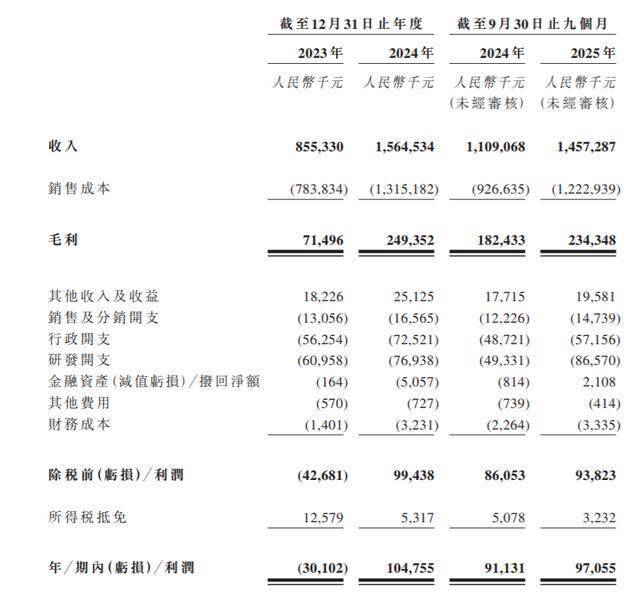 | | 截至12月31日止年度 | | 截至9月30日止九個月 | |
|---|---|---|---|---|
| | 2023年 | 2024年 | 2024年 | 2025年 |
| | 人民幣千元 | 人民幣千元 | 人民幣千元 (未經審核) | 人民幣千元 (未經審核) |
| 收入 | 855,330 | 1,564,534 | 1,109,068 | 1,457,287 |
| 銷售成本 | (783,834) | (1,315,182) | (926,635) | (1,222,939) |
| 毛利 | 71,496 | 249,352 | 182,433 | 234,348 |
| 其他收入及收益 | 18,226 | 25,125 | 17,715 | 19,581 |
| 銷售及分銷開支 | (13,056) | (16,565) | (12,226) | (14,739) |
| 行政開支 | (56,254) | (72,521) | (48,721) | (57,156) |
| 研發開支 | (60,958) | (76,938) | (49,331) | (86,570) |
| 金融資產(減值虧損)/撥回淨額 | (164) | (5,057) | (814) | 2,108 |
| 其他費用 | (570) | (727) | (739) | (414) |
| 財務成本 | (1,401) | (3,231) | (2,264) | (3,335) |
| 除稅前(虧損)/利潤 | (42,681) | 99,438 | 86,053 | 93,823 |
| 所得稅抵免 | 12,579 | 5,317 | 5,078 | 3,232 |
| 年/期內(虧損)/利潤 | (30,102) | 104,755 | 91,131 | 97,055 |